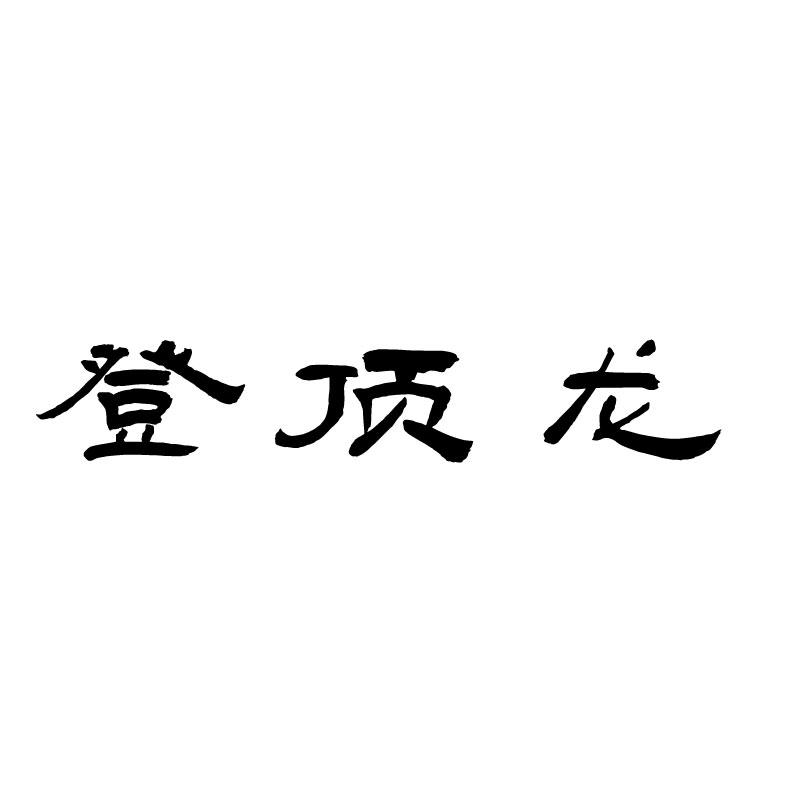 登顶龙